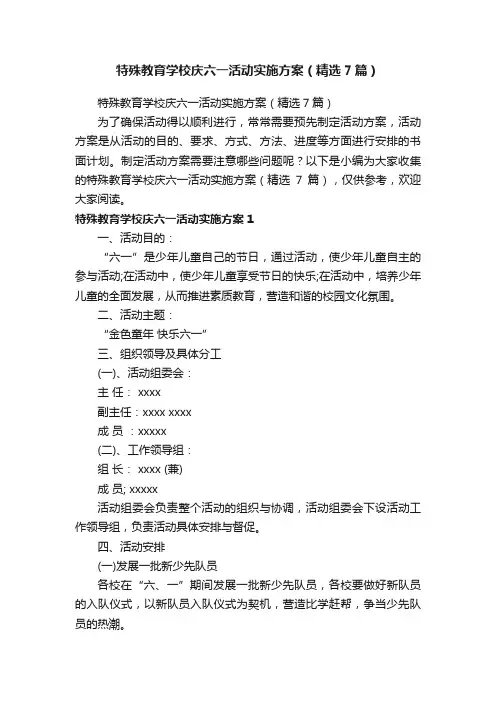 特殊教育学校庆六一活动实施方案（精选7篇）

特殊教育学校庆六一活动实施方案（精选7篇）

为了确保活动得以顺利进行，常常需要预先制定活动方案，活动方案是从活动的目的、要求、方式、方法、进度等方面进行安排的书面计划。制定活动方案需要注意哪些问题呢？以下是小编为大家收集的特殊教育学校庆六一活动实施方案（精选 7 篇），仅供参考，欢迎大家阅读。

特殊教育学校庆六一活动实施方案1

一、活动目的：

“六一”是少年儿童自己的节日，通过活动，使少年儿童自主的参与活动;在活动中，使少年儿童享受节日的快乐;在活动中，培养少年儿童的全面发展，从而推进素质教育，营造和谐的校园文化氛围。

二、活动主题：

“金色童年 快乐六一”

三、组织领导及具体分工

(一)、活动组委会：

主 任： xxxx

副主任：xxxx xxxx

成 员 ：xxxxx

(二)、工作领导组：

组 长： xxxx (兼)

成 员; xxxxx

活动组委会负责整个活动的组织与协调，活动组委会下设活动工作领导组，负责活动具体安排与督促。

四、活动安排

(一)发展一批新少先队员

各校在“六、一”期间发展一批新少先队员，各校要做好新队员的入队仪式，以新队员入队仪式为契机，营造比学赶帮，争当少先队员的热潮。